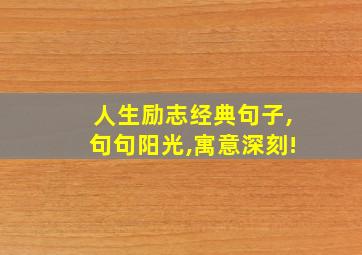 人生励志经典句子,
句句阳光,寓意深刻!